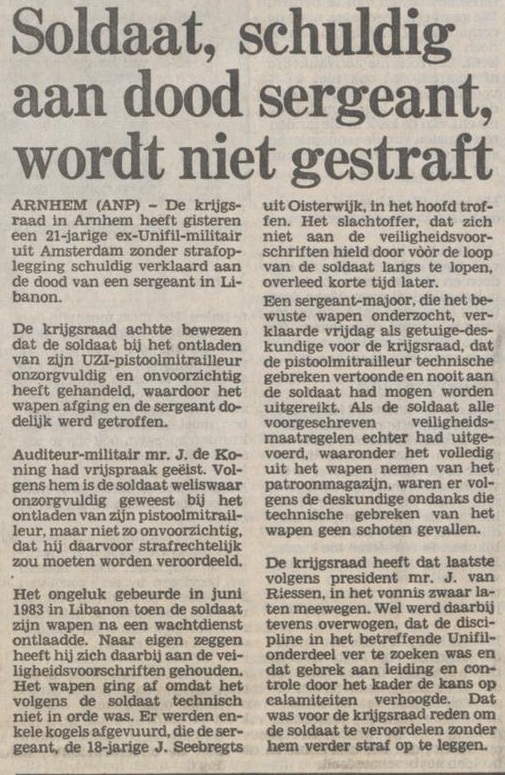 Soldaat, schuldig aan dood sergeant, wordt niet gestraft

ARNHEM (ANP) – De krijgsraad in Arnhem heeft gisteren een 21-jarige ex-Unifil-militair uit Amsterdam zonder strafoplegging schuldig verklaard aan de dood van een sergeant in Libanon.

De krijgsraad achtte bewezen dat de soldaat bij het ontladen van zijn UZI-pistoolmitrailleur onzorgvuldig en onvoorzichtig heeft gehandeld, waardoor het wapen afging en de sergeant dodelijk werd getroffen.

Auditeur-militair mr. J. de Koning had vrijspraak geëist. Volgens hem is de soldaat weliswaar onzorgvuldig geweest bij het ontladen van zijn pistoolmitrailleur, maar niet zo onvoorzichtig, dat hij daarvoor strafrechtelijk zou moeten worden veroordeeld.

Het ongeluk gebeurde in juni 1983 in Libanon toen de soldaat zijn wapen na een wachtdienst ontlaadde. Naar eigen zeggen heeft hij zich daarbij aan de veiligheidsvoorschriften gehouden. Het wapen ging af omdat het volgens de soldaat technisch niet in orde was. Er werden enkele kogels afgevuurd, die de sergeant, de 18-jarige J. Seebregts uit Oisterwijk, in het hoofd troffen. Het slachtoffer, dat zich niet aan de veiligheidsvoorschriften hield door vòòr de loop van de soldaat langs te lopen, overleed korte tijd later.

Een sergeant-majoor, die het bewuste wapen onderzocht, verklaarde vrijdag als getuige-deskundige voor de krijgsraad, dat de pistoolmitrailleur technische gebreken vertoonde en nooit aan de soldaat had mogen worden uitgereikt. Als de soldaat alle voorgeschreven veiligheidsmaatregelen echter had uitgevoerd, waaronder het volledig uit het wapen nemen van het patroonmagazijn, waren er volgens de deskundige ondanks die technische gebreken van het wapen geen schoten gevallen.

De krijgsraad heeft dat laatste volgens president mr. J. van Riessen, in het vonnis zwaar laten meewegen. Wel werd daarbij tevens overwogen, dat de discipline in het betreffende Unifilonderdeel ver te zoeken was en dat gebrek aan leiding en controle door het kader de kans op calamiteiten verhoogde. Dat was voor de krijgsraad reden om de soldaat te veroordelen zonder hem verder straf op te leggen.